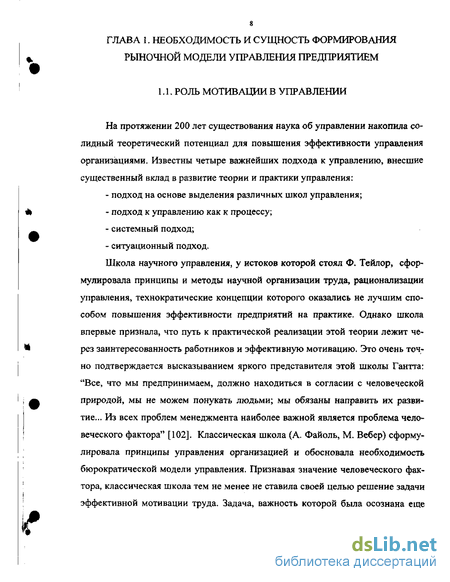 8

ГЛАВА 1. НЕОБХОДИМОСТЬ И СУЩНОСТЬ ФОРМИРОВАНИЯ РЫНОЧНОЙ МОДЕЛИ УПРАВЛЕНИЯ ПРЕДПРИЯТИЕМ

1.1. РОЛЬ МОТИВАЦИИ В УПРАВЛЕНИИ

На протяжении 200 лет существования наука об управлении накопила солидный теоретический потенциал для повышения эффективности управления организациями. Известны четыре важнейших подхода к управлению, внесшие существенный вклад в развитие теории и практики управления:

- подход на основе выделения различных школ управления;

- подход к управлению как к процессу;

- системный подход;

- ситуационный подход.

Школа научного управления, у истоков которой стоял Ф. Тейлор, сформулировала принципы и методы научной организации труда, рационализации управления, технократические концепции которого оказались не лучшим способом повышения эффективности предприятий на практике. Однако школа впервые признала, что путь к практической реализации этой теории лежит через заинтересованность работников и эффективную мотивацию. Это очень точно подтверждается высказыванием яркого представителя этой школы Гантта: "Все, что мы предпринимаем, должно находиться в согласии с человеческой природой, мы не можем понукать людьми; мы обязаны направить их развитие... Из всех проблем менеджмента наиболее важной является проблема человеческого фактора" [102]. Классическая школа (А. Файоль, М. Вебер) сформулировала принципы управления организацией и обосновала необходимость бюрократической модели управления. Признавая значение человеческого фактора, классическая школа тем не менее не ставила своей целью решение задачи эффективной мотивации труда. Задача, важность которой была осознана еще

dsLib.net
библиотека диссертаций